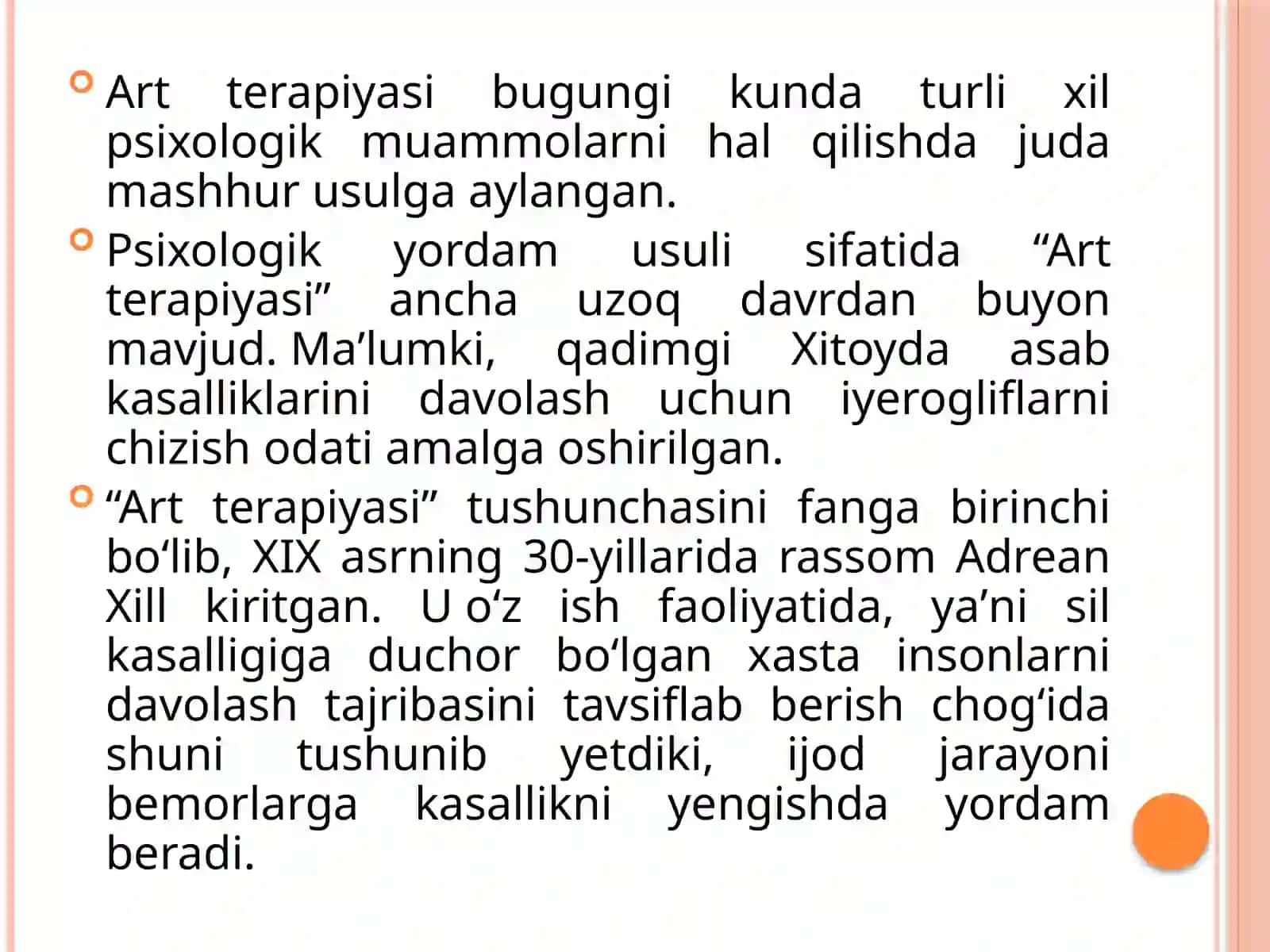 Art terapiyasi bugungi kunda turli xil psixologik muammolarni hal qilishda juda mashhur usulga aylangan.

Psixologik yordam usuli sifatida “Art terapiyasi” ancha uzoq davrdan buyon mavjud. Ma’lumki, qadimgi Xitoyda asab kasalliklarini davolash uchun iyerogliflarni chizish odati amalga oshirilgan.

“Art terapiyasi” tushunchasini fanga birinchi bo‘lib, XIX asrning 30-yillarida rassom Adrean Xill kiritgan. U o‘z ish faoliyatida, ya’ni sil kasalligiga duchor bo‘lgan xasta insonlarni davolash tajribasini tavsiflab berish chog‘ida shuni tushunib yetdiki, ijod jarayoni bemorlarga kasallikni yengishda yordam beradi.